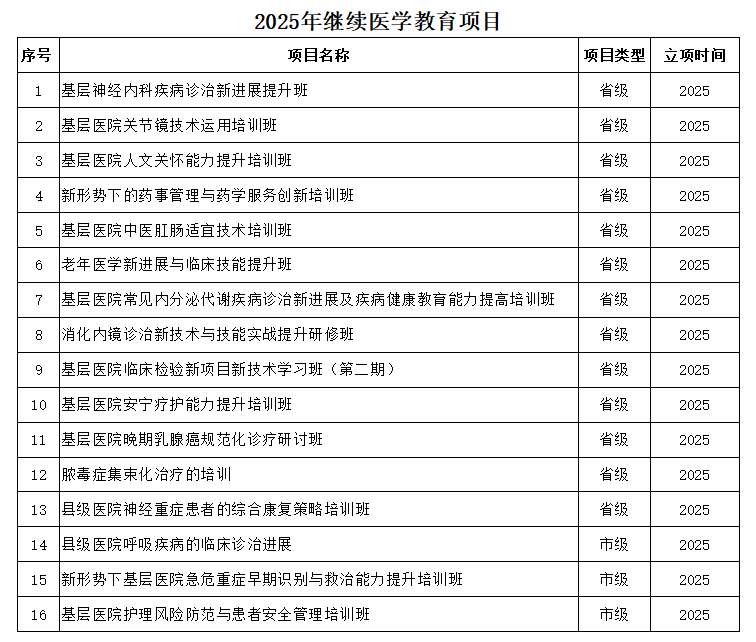 2025年继续医学教育项目

| 序号 | 项目名称 | 项目类型 | 立项时间 |
|---|---|---|---|
| 1 | 基层神经内科疾病诊治新进展提升班 | 省级 | 2025 |
| 2 | 基层医院关节镜技术运用培训班 | 省级 | 2025 |
| 3 | 基层医院人文关怀能力提升培训班 | 省级 | 2025 |
| 4 | 新形势下的药事管理与药学服务创新培训班 | 省级 | 2025 |
| 5 | 基层医院中医肛肠适宜技术培训班 | 省级 | 2025 |
| 6 | 老年医学新进展与临床技能提升班 | 省级 | 2025 |
| 7 | 基层医院常见内分泌代谢疾病诊治新进展及疾病健康教育能力提高培训班 | 省级 | 2025 |
| 8 | 消化内镜诊治新技术与技能实战提升研修班 | 省级 | 2025 |
| 9 | 基层医院临床检验新项目新技术学习班（第二期） | 省级 | 2025 |
| 10 | 基层医院安宁疗护能力提升培训班 | 省级 | 2025 |
| 11 | 基层医院晚期乳腺癌规范化诊疗研讨班 | 省级 | 2025 |
| 12 | 脓毒症集束化治疗的培训 | 省级 | 2025 |
| 13 | 县级医院神经重症患者的综合康复策略培训班 | 省级 | 2025 |
| 14 | 县级医院呼吸疾病的临床诊治进展 | 市级 | 2025 |
| 15 | 新形势下基层医院急危重症早期识别与救治能力提升培训班 | 市级 | 2025 |
| 16 | 基层医院护理风险防范与患者安全管理培训班 | 市级 | 2025 |